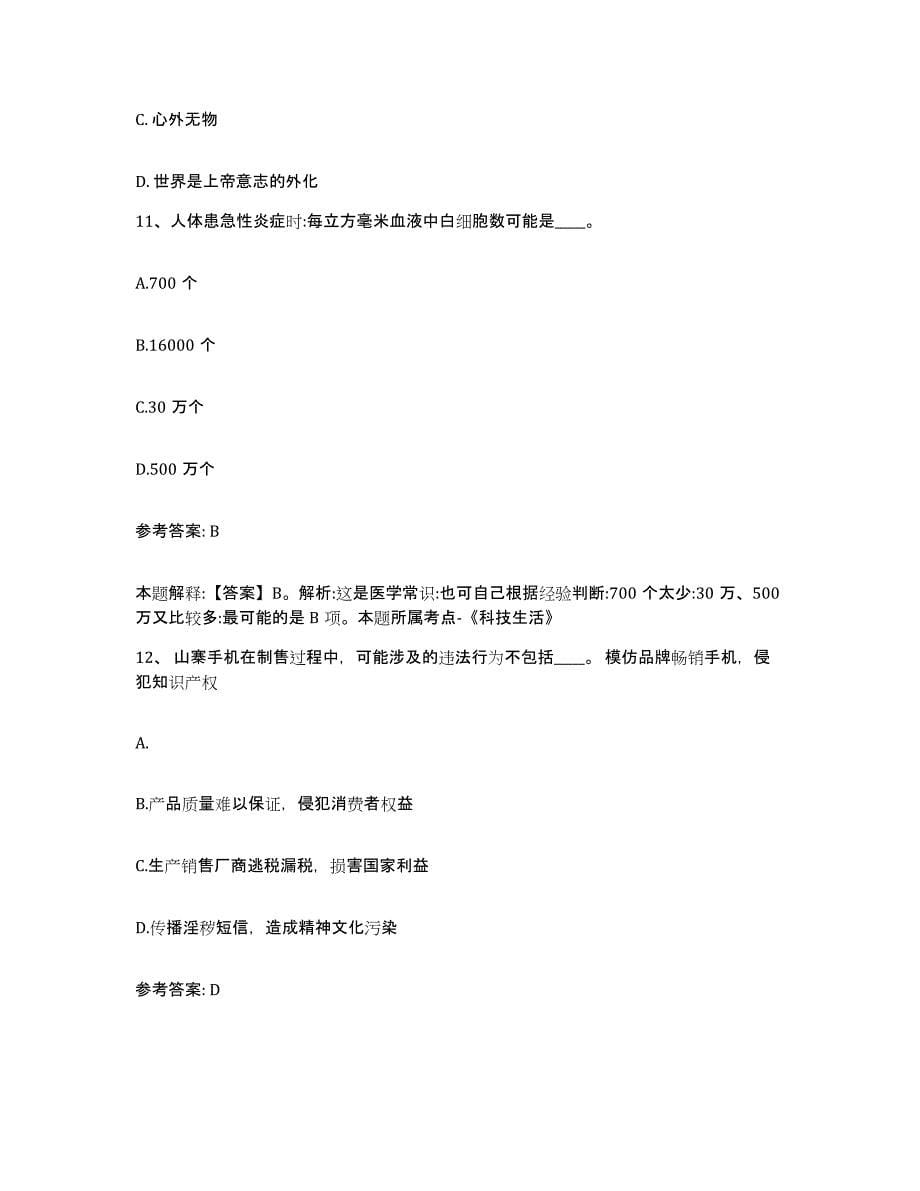 C. 心外无物

D. 世界是上帝意志的外化

11、人体患急性炎症时:每立方毫米血液中白细胞数可能是____。

A.700 个

B.16000 个

C.30 万个

D.500 万个

参考答案: B

本题解释:【答案】B。解析:这是医学常识:也可自己根据经验判断:700 个太少:30 万、500 万又比较多:最可能的是 B 项。本题所属考点-《科技生活》

12、 山寨手机在制售过程中，可能涉及的违法行为不包括____。 模仿品牌畅销手机，侵犯知识产权

A.

B.产品质量难以保证，侵犯消费者权益

C.生产销售厂商逃税漏税，损害国家利益

D.传播淫秽短信，造成精神文化污染

参考答案: D